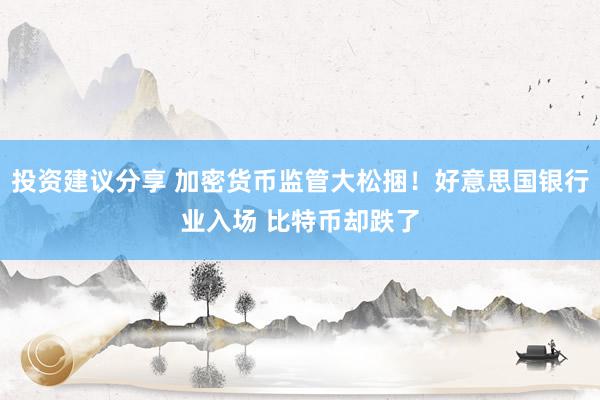 投资建议分享 加密货币监管大松捆！好意思国银行业入场 比特币却跌了